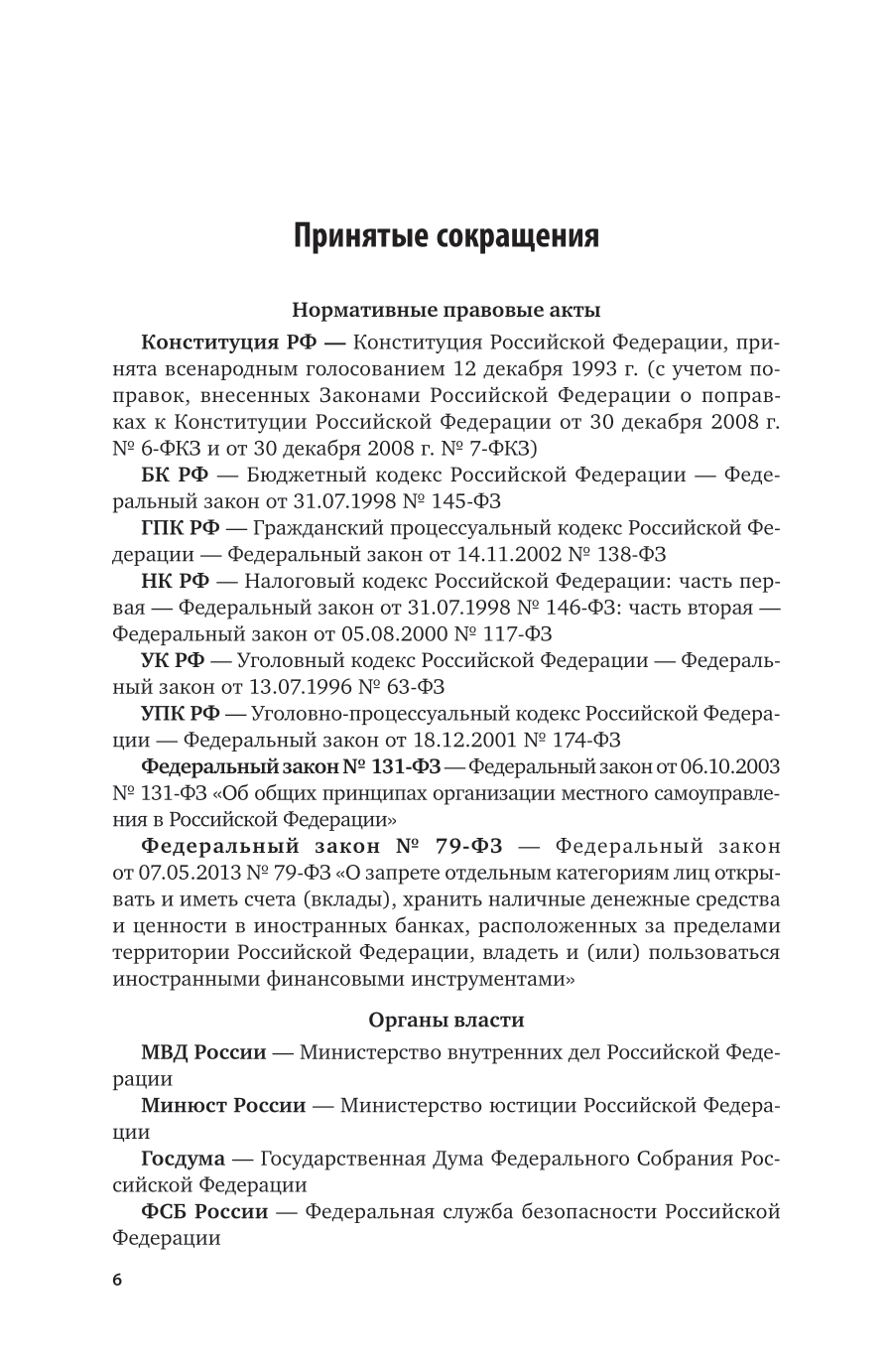 Принятые сокращения

Нормативные правовые акты

Конституция РФ — Конституция Российской Федерации, принята всенародным голосованием 12 декабря 1993 г. (с учетом поправок, внесенных Законами Российской Федерации о поправках к Конституции Российской Федерации от 30 декабря 2008 г. № 6-ФКЗ и от 30 декабря 2008 г. № 7-ФКЗ)

БК РФ — Бюджетный кодекс Российской Федерации — Федеральный закон от 31.07.1998 № 145-ФЗ

ГПК РФ — Гражданский процессуальный кодекс Российской Федерации — Федеральный закон от 14.11.2002 № 138-ФЗ

НК РФ — Налоговый кодекс Российской Федерации: часть первая — Федеральный закон от 31.07.1998 № 146-ФЗ: часть вторая — Федеральный закон от 05.08.2000 № 117-ФЗ

УК РФ — Уголовный кодекс Российской Федерации — Федеральный закон от 13.07.1996 № 63-ФЗ

УПК РФ — Уголовно-процессуальный кодекс Российской Федерации — Федеральный закон от 18.12.2001 № 174-ФЗ

Федеральный закон № 131-ФЗ — Федеральный закон от 06.10.2003 № 131-ФЗ «Об общих принципах организации местного самоуправления в Российской Федерации»

Федеральный закон № 79-ФЗ — Федеральный закон от 07.05.2013 № 79-ФЗ «О запрете отдельным категориям лиц открывать и иметь счета (вклады), хранить наличные денежные средства и ценности в иностранных банках, расположенных за пределами территории Российской Федерации, владеть и (или) пользоваться иностранными финансовыми инструментами»

Органы власти

МВД России — Министерство внутренних дел Российской Федерации

Минюст России — Министерство юстиции Российской Федерации

Госдума — Государственная Дума Федерального Собрания Российской Федерации

ФСБ России — Федеральная служба безопасности Российской Федерации

6